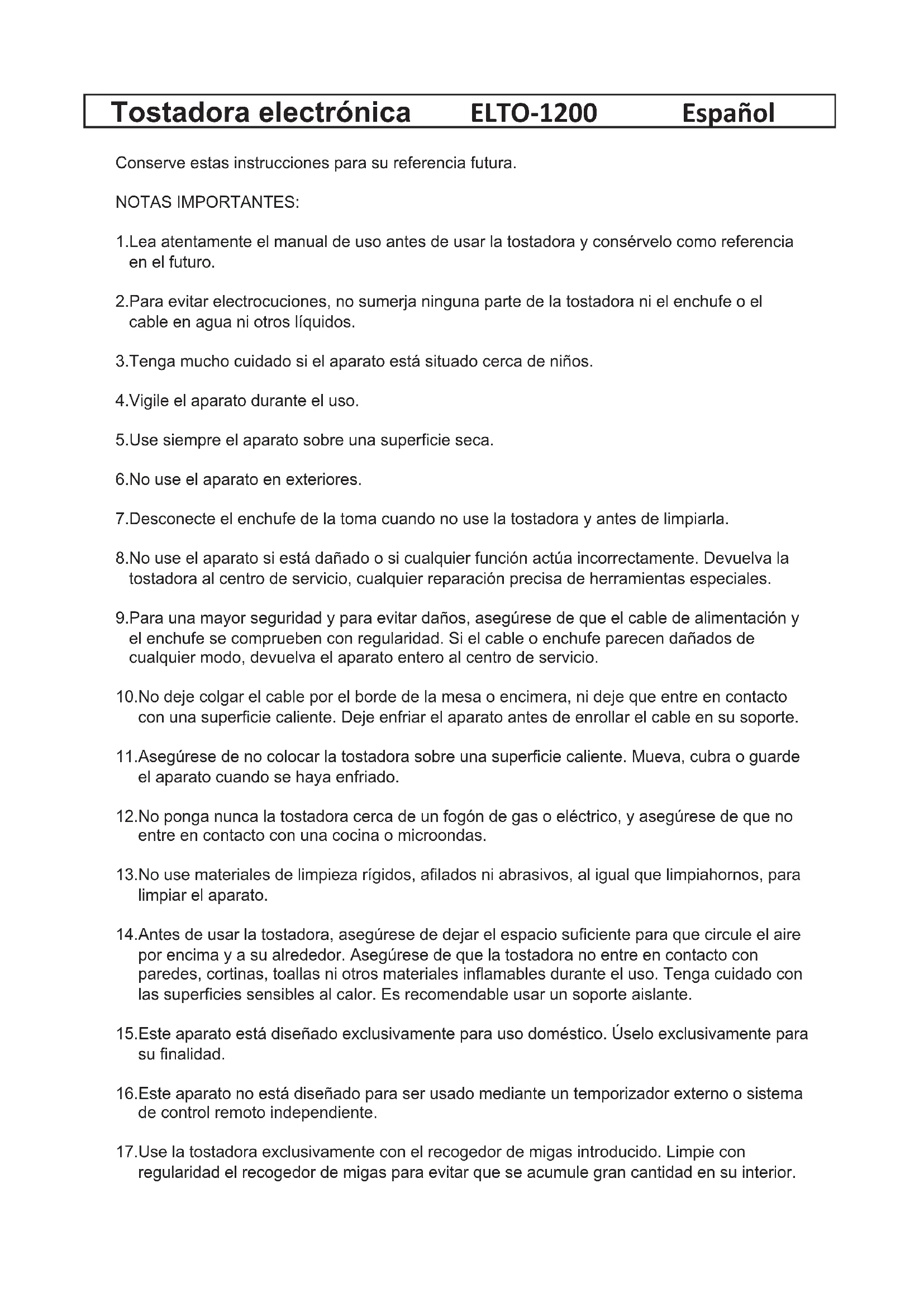 Tostadora electrónica ELTO-1200 Español

Conserve estas instrucciones para su referencia futura.

NOTAS IMPORTANTES:

1.Lea atentamente el manual de uso antes de usar la tostadora y consérvelo como referencia en el futuro.

2.Para evitar electrocuciones, no sumerja ninguna parte de la tostadora ni el enchufe o el cable en agua ni otros líquidos.

3.Tenga mucho cuidado si el aparato está situado cerca de niños.

4.Vigile el aparato durante el uso.

5.Use siempre el aparato sobre una superficie seca.

6.No use el aparato en exteriores.

7.Desconecte el enchufe de la toma cuando no use la tostadora y antes de limpiarla.

8.No use el aparato si está dañado o si cualquier función actúa incorrectamente. Devuelva la tostadora al centro de servicio, cualquier reparación precisa de herramientas especiales.

9.Para una mayor seguridad y para evitar daños, asegúrese de que el cable de alimentación y el enchufe se comprueben con regularidad. Si el cable o enchufe parecen dañados de cualquier modo, devuelva el aparato entero al centro de servicio.

10.No deje colgar el cable por el borde de la mesa o encimera, ni deje que entre en contacto con una superficie caliente. Deje enfriar el aparato antes de enrollar el cable en su soporte.

11.Asegúrese de no colocar la tostadora sobre una superficie caliente. Mueva, cubra o guarde el aparato cuando se haya enfriado.

12.No ponga nunca la tostadora cerca de un fogón de gas o eléctrico, y asegúrese de que no entre en contacto con una cocina o microondas.

13.No use materiales de limpieza rígidos, afilados ni abrasivos, al igual que limpiahornos, para limpiar el aparato.

14.Antes de usar la tostadora, asegúrese de dejar el espacio suficiente para que circule el aire por encima y a su alrededor. Asegúrese de que la tostadora no entre en contacto con paredes, cortinas, toallas ni otros materiales inflamables durante el uso. Tenga cuidado con las superficies sensibles al calor. Es recomendable usar un soporte aislante.

15.Este aparato está diseñado exclusivamente para uso doméstico. Úselo exclusivamente para su finalidad.

16.Este aparato no está diseñado para ser usado mediante un temporizador externo o sistema de control remoto independiente.

17.Use la tostadora exclusivamente con el recogedor de migas introducido. Limpie con regularidad el recogedor de migas para evitar que se acumule gran cantidad en su interior.